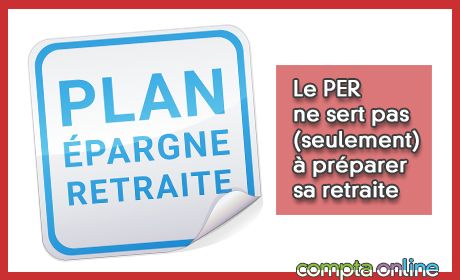 PLAN
ÉPARGNE
RETRAITE

Le PER
ne sert pas
(seulement)
à préparer
sa retraite

compta online